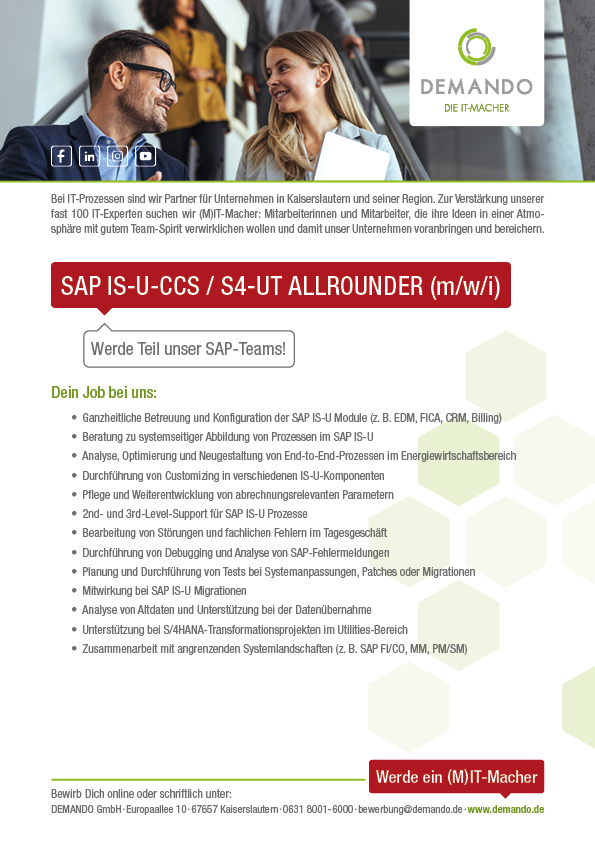 DEMANDO
DIE IT-MACHER

Bei IT-Prozessen sind wir Partner für Unternehmen in Kaiserslautern und seiner Region. Zur Verstärkung unserer fast 100 IT-Experten suchen wir (M)IT-Macher: Mitarbeiterinnen und Mitarbeiter, die ihre Ideen in einer Atmosphäre mit gutem Team-Spirit verwirklichen wollen und damit unser Unternehmen voranbringen und bereichern.

SAP IS-U-CCS / S4-UT ALLROUNDER (m/w/i)

Werde Teil unser SAP-Teams!

Dein Job bei uns:

• Ganzheitliche Betreuung und Konfiguration der SAP IS-U Module (z. B. EDM, FICA, CRM, Billing)
• Beratung zu systemseitiger Abbildung von Prozessen im SAP IS-U
• Analyse, Optimierung und Neugestaltung von End-to-End-Prozessen im Energiewirtschaftsbereich
• Durchführung von Customizing in verschiedenen IS-U-Komponenten
• Pflege und Weiterentwicklung von abrechnungsrelevanten Parametern
• 2nd- und 3rd-Level-Support für SAP IS-U Prozesse
• Bearbeitung von Störungen und fachlichen Fehlern im Tagesgeschäft
• Durchführung von Debugging und Analyse von SAP-Fehlermeldungen
• Planung und Durchführung von Tests bei Systemanpassungen, Patches oder Migrationen
• Mitwirkung bei SAP IS-U Migrationen
• Analyse von Altdaten und Unterstützung bei der Datenübernahme
• Unterstützung bei S/4HANA-Transformationsprojekten im Utilities-Bereich
• Zusammenarbeit mit angrenzenden Systemlandschaften (z. B. SAP FI/CO, MM, PM/SM)

Werde ein (M)IT-Macher

Bewirb Dich online oder schriftlich unter:
DEMANDO GmbH · Europaallee 10 · 67657 Kaiserslautern · 0631 8001-6000 · bewerbung@demando.de · www.demando.de